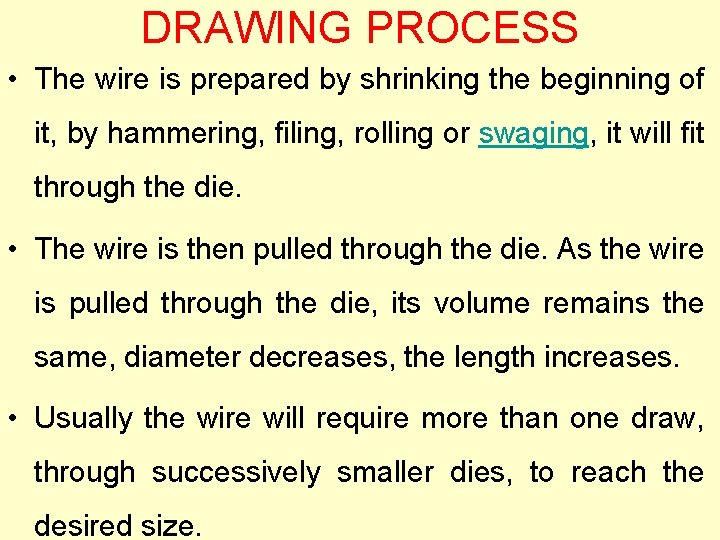 DRAWING PROCESS

• The wire is prepared by shrinking the beginning of it, by hammering, filing, rolling or swaging, it will fit through the die.

• The wire is then pulled through the die. As the wire is pulled through the die, its volume remains the same, diameter decreases, the length increases.

• Usually the wire will require more than one draw, through successively smaller dies, to reach the desired size.